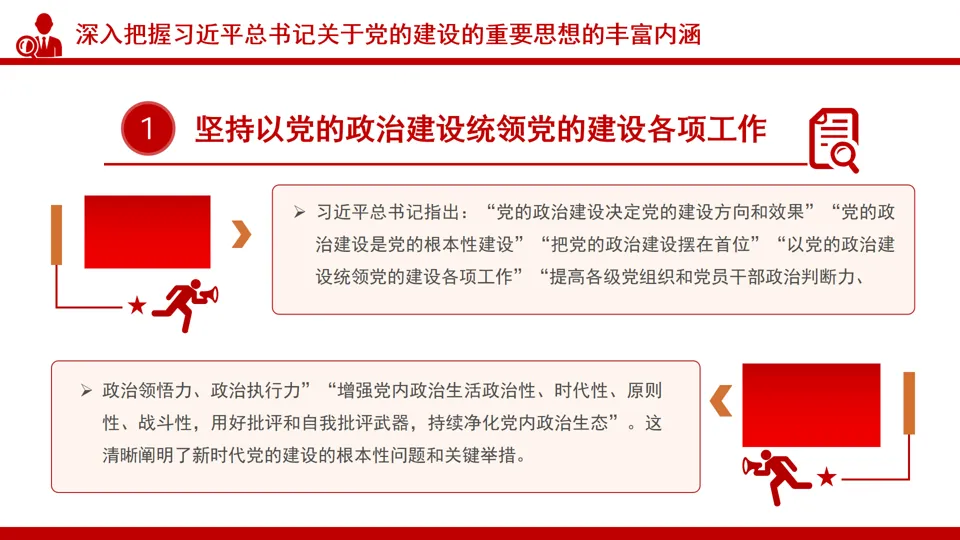 深入把握习近平总书记关于党的建设的重要思想的丰富内涵

1 坚持以党的政治建设统领党的建设各项工作

➢ 习近平总书记指出：“党的政治建设决定党的建设方向和效果”“党的政治建设是党的根本性建设”“把党的政治建设摆在首位”“以党的政治建设统领党的建设各项工作”“提高各级党组织和党员干部政治判断力、

➢ 政治领悟力、政治执行力”“增强党内政治生活政治性、时代性、原则性、战斗性，用好批评和自我批评武器，持续净化党内政治生态”。这清晰阐明了新时代党的建设的根本性问题和关键举措。